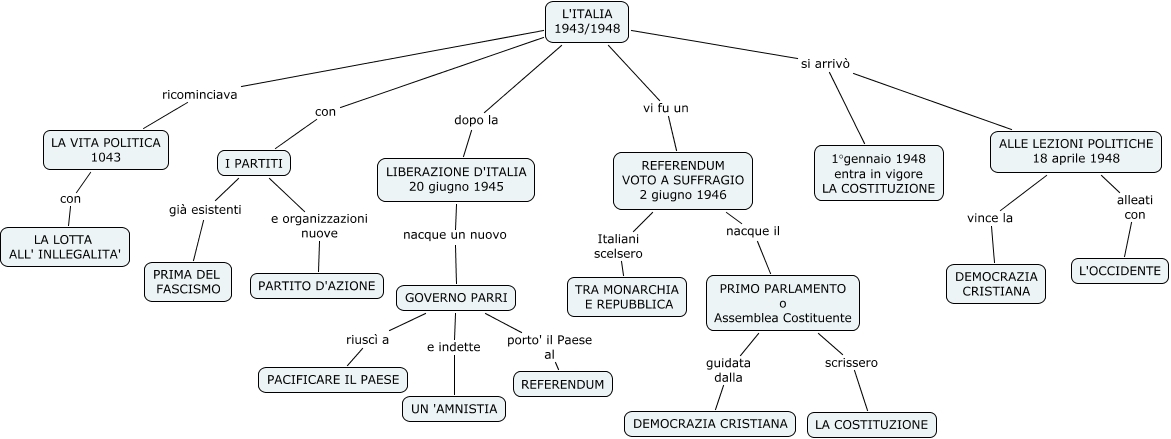 L'ITALIA
1943/1948

ricominciava

LA VITA POLITICA
1043

con

LA LOTTA
ALL' INLLEGALITA'

con

I PARTITI

già esistenti

PRIMA DEL
FASCISMO

e organizzazioni
nuove

PARTITO D'AZIONE

dopo la

LIBERAZIONE D'ITALIA
20 giugno 1945

nacque un nuovo

GOVERNO PARRI

riuscì a

PACIFICARE IL PAESE

e indette

UN 'AMNISTIA

porto' il Paese
al

REFERENDUM

vi fu un

REFERENDUM
VOTO A SUFFRAGIO
2 giugno 1946

Italiani
scelsero

TRA MONARCHIA
E REPUBBLICA

nacque il

PRIMO PARLAMENTO
o
Assemblea Costituente

guidata
dalla

DEMOCRAZIA CRISTIANA

scrissero

LA COSTITUZIONE

si arrivò

1°gennaio 1948
entra in vigore
LA COSTITUZIONE

ALLE LEZIONI POLITICHE
18 aprile 1948

vince la

DEMOCRAZIA
CRISTIANA

alleati
con

L'OCCIDENTE